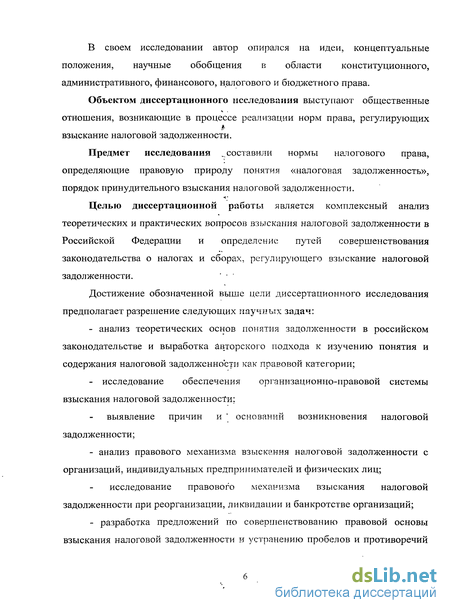 В своем исследовании автор опирался на идеи, концептуальные положения, научные обобщения в области конституционного, административного, финансового, налогового и бюджетного права.

Объектом диссертационного исследования выступают общественные отношения, возникающие в процессе реализации норм права, регулирующих взыскание налоговой задолженности.

Предмет исследования составили нормы налогового права, определяющие правовую природу понятия «налоговая задолженность», порядок принудительного взыскания налоговой задолженности.

Целью диссертационной работы является комплексный анализ теоретических и практических вопросов взыскания налоговой задолженности в Российской Федерации и определение путей совершенствования законодательства о налогах и сборах, регулирующего взыскание налоговой задолженности.

Достижение обозначенной выше цели диссертационного исследования предполагает разрешение следующих научных задач:

- анализ теоретических основ понятия задолженности в российском законодательстве и выработка авторского подхода к изучению понятия и содержания налоговой задолженности как правовой категории;

- исследование обеспечения организационно-правовой системы взыскания налоговой задолженности;

- выявление причин и оснований возникновения налоговой задолженности;

- анализ правового механизма взыскания налоговой задолженности с организаций, индивидуальных предпринимателей и физических лиц;

- исследование правового механизма взыскания налоговой задолженности при реорганизации, ликвидации и банкротстве организаций;

- разработка предложений по совершенствованию правовой основы взыскания налоговой задолженности и устранению пробелов и противоречий

6

dsLib.net
библиотека диссертаций